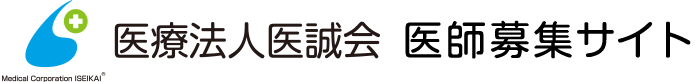 Medical Corporation ISEIKAI®

医療法人医誠会 医師募集サイト